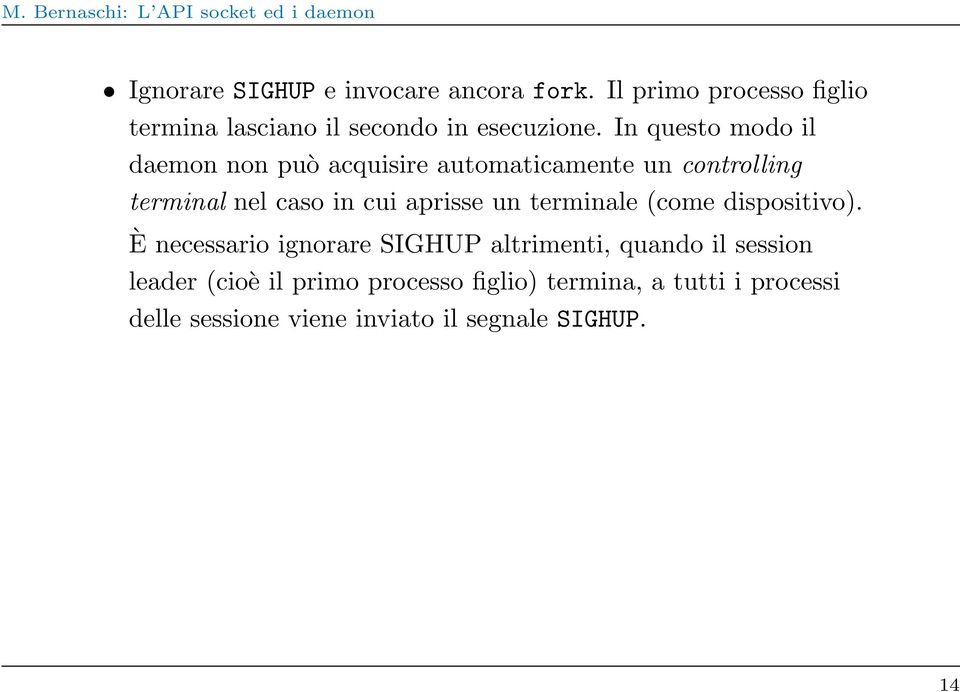 M. Bernaschi: L'API socket ed i daemon

• Ignorare SIGHUP e invocare ancora fork. Il primo processo figlio termina lasciano il secondo in esecuzione. In questo modo il daemon non può acquisire automaticamente un controlling terminal nel caso in cui aprisse un terminale (come dispositivo).

È necessario ignorare SIGHUP altrimenti, quando il session leader (cioè il primo processo figlio) termina, a tutti i processi delle sessione viene inviato il segnale SIGHUP.

14